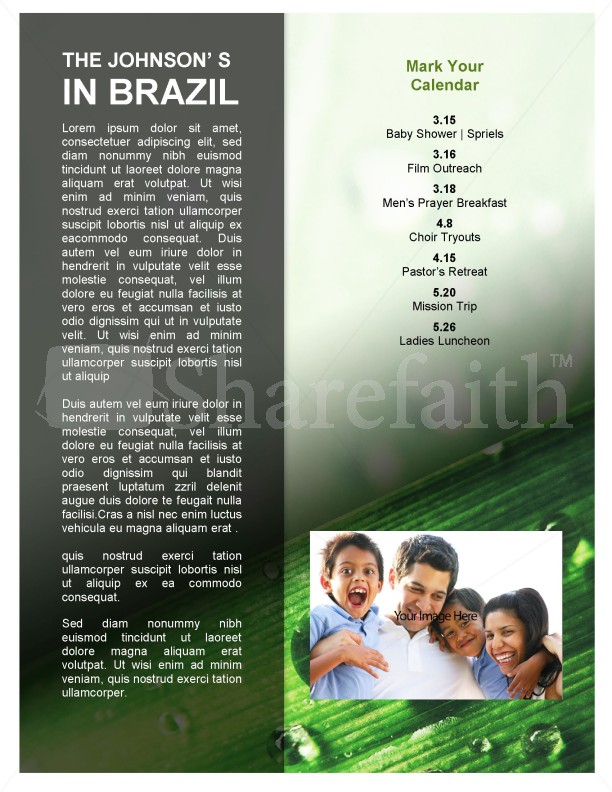 THE JOHNSON' S
IN BRAZIL

Lorem ipsum dolor sit amet, consectetuer adipiscing elit, sed diam nonummy nibh euismod tincidunt ut laoreet dolore magna aliquam erat volutpat. Ut wisi enim ad minim veniam, quis nostrud exerci tation ullamcorper suscipit lobortis nisl ut aliquip ex eacommodo consequat. Duis autem vel eum iriure dolor in hendrerit in vulputate velit esse molestie consequat, vel illum dolore eu feugiat nulla facilisis at vero eros et accumsan et iusto odio dignissim qui ut in vulputate velit. Ut wisi enim ad minim veniam, quis nostrud exerci tation ullamcorper suscipit lobortis nisl ut aliquip

Duis autem vel eum iriure dolor in hendrerit in vulputate velit esse molestie consequat, vel illum dolore eu feugiat nulla facilisis at vero eros et accumsan et iusto odio dignissim qui blandit praesent luptatum zzril delenit augue duis dolore te feugait nulla facilisi.Cras a nisl nec enim luctus vehicula eu magna aliquam erat .

quis nostrud exerci tation ullamcorper suscipit lobortis nisl ut aliquip ex ea commodo consequat.

Sed diam nonummy nibh euismod tincidunt ut laoreet dolore magna aliquam erat volutpat. Ut wisi enim ad minim veniam, quis nostrud exerci tation ullamcorper.

Mark Your Calendar

3.15
Baby Shower | Spriels

3.16
Film Outreach

3.18
Men's Prayer Breakfast

4.8
Choir Tryouts

4.15
Pastor's Retreat

5.20
Mission Trip

5.26
Ladies Luncheon

Sharefaith™

Your Image Here